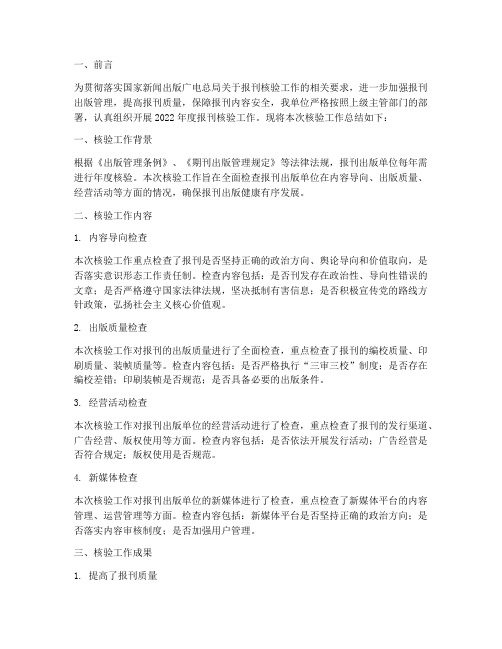 一、前言

为贯彻落实国家新闻出版广电总局关于报刊核验工作的相关要求，进一步加强报刊出版管理，提高报刊质量，保障报刊内容安全，我单位严格按照上级主管部门的部署，认真组织开展2022年度报刊核验工作。现将本次核验工作总结如下：

一、核验工作背景

根据《出版管理条例》、《期刊出版管理规定》等法律法规，报刊出版单位每年需进行年度核验。本次核验工作旨在全面检查报刊出版单位在内容导向、出版质量、经营活动等方面的情况，确保报刊出版健康有序发展。

二、核验工作内容

1. 内容导向检查

本次核验工作重点检查了报刊是否坚持正确的政治方向、舆论导向和价值取向，是否落实意识形态工作责任制。检查内容包括：是否刊发存在政治性、导向性错误的文章；是否严格遵守国家法律法规，坚决抵制有害信息；是否积极宣传党的路线方针政策，弘扬社会主义核心价值观。

2. 出版质量检查

本次核验工作对报刊的出版质量进行了全面检查，重点检查了报刊的编校质量、印刷质量、装帧质量等。检查内容包括：是否严格执行“三审三校”制度；是否存在编校差错；印刷装帧是否规范；是否具备必要的出版条件。

3. 经营活动检查

本次核验工作对报刊出版单位的经营活动进行了检查，重点检查了报刊的发行渠道、广告经营、版权使用等方面。检查内容包括：是否依法开展发行活动；广告经营是否符合规定；版权使用是否规范。

4. 新媒体检查

本次核验工作对报刊出版单位的新媒体进行了检查，重点检查了新媒体平台的内容管理、运营管理等方面。检查内容包括：新媒体平台是否坚持正确的政治方向；是否落实内容审核制度；是否加强用户管理。

三、核验工作成果

1. 提高了报刊质量